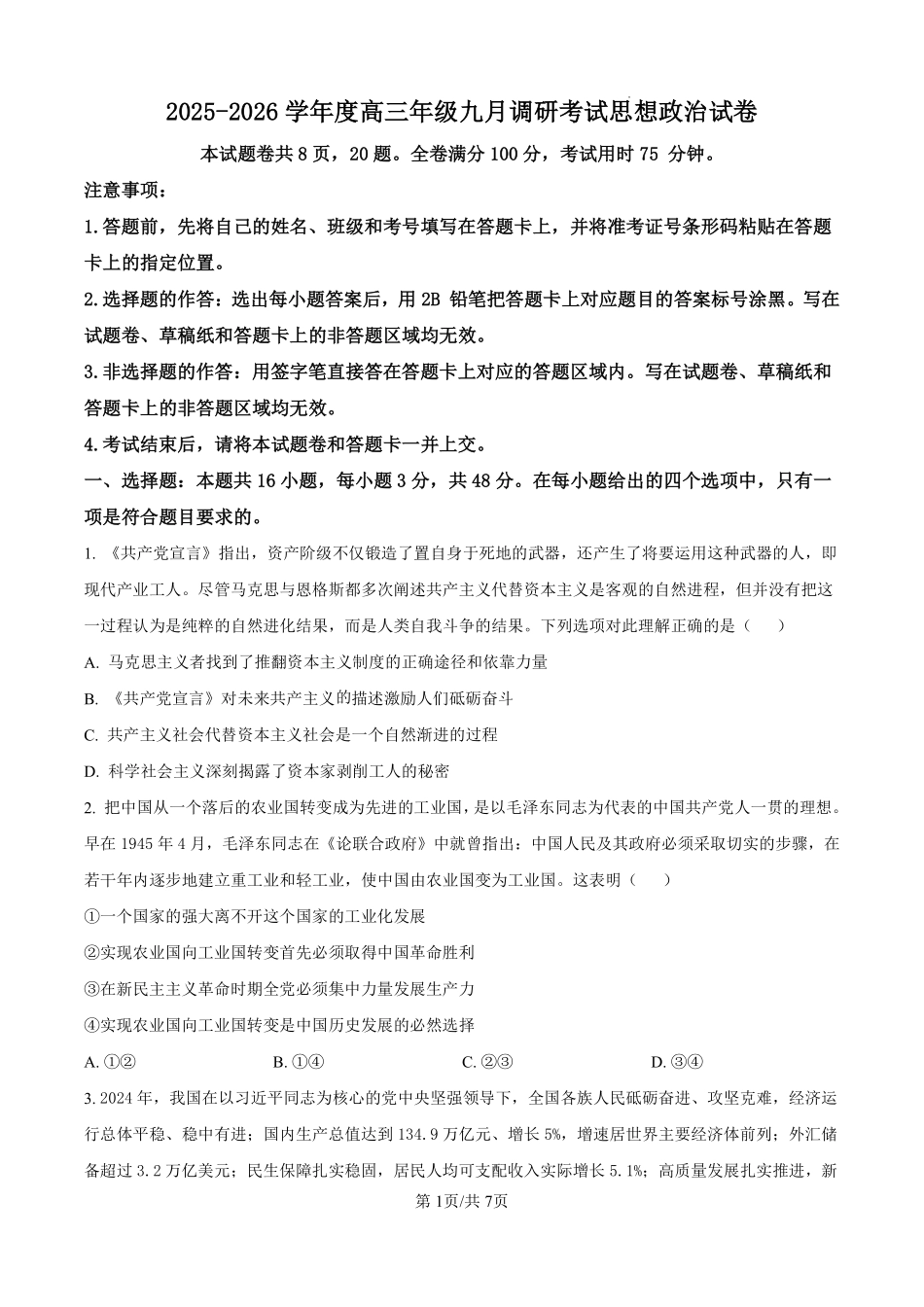 2025-2026 学年度高三年级九月调研考试思想政治试卷

本试题卷共 8 页，20 题。全卷满分 100 分，考试用时 75 分钟。

注意事项：

1.答题前，先将自己的姓名、班级和考号填写在答题卡上，并将准考证号条形码粘贴在答题卡上的指定位置。

2.选择题的作答：选出每小题答案后，用 2B 铅笔把答题卡上对应题目的答案标号涂黑。写在试题卷、草稿纸和答题卡上的非答题区域均无效。

3.非选择题的作答：用签字笔直接答在答题卡上对应的答题区域内。写在试题卷、草稿纸和答题卡上的非答题区域均无效。

4.考试结束后，请将本试题卷和答题卡一并上交。

一、选择题：本题共 16 小题，每小题 3 分，共 48 分。在每小题给出的四个选项中，只有一项是符合题目要求的。

1. 《共产党宣言》指出，资产阶级不仅锻造了置自身于死地的武器，还产生了将要运用这种武器的人，即现代产业工人。尽管马克思与恩格斯都多次阐述共产主义代替资本主义是客观的自然进程，但并没有把这一过程认为是纯粹的自然进化结果，而是人类自我斗争的结果。下列选项对此理解正确的是（　　）

A. 马克思主义者找到了推翻资本主义制度的正确途径和依靠力量

B. 《共产党宣言》对未来共产主义的描述激励人们砥砺奋斗

C. 共产主义社会代替资本主义社会是一个自然渐进的过程

D. 科学社会主义深刻揭露了资本家剥削工人的秘密

2. 把中国从一个落后的农业国转变成为先进的工业国，是以毛泽东同志为代表的中国共产党人一贯的理想。早在 1945 年 4 月，毛泽东同志在《论联合政府》中就曾指出：中国人民及其政府必须采取切实的步骤，在若干年内逐步地建立重工业和轻工业，使中国由农业国变为工业国。这表明（　　）

①一个国家的强大离不开这个国家的工业化发展

②实现农业国向工业国转变首先必须取得中国革命胜利

③在新民主主义革命时期全党必须集中力量发展生产力

④实现农业国向工业国转变是中国历史发展的必然选择

A. ①②　　B. ①④　　C. ②③　　D. ③④

3. 2024 年，我国在以习近平同志为核心的党中央坚强领导下，全国各族人民砥砺奋进、攻坚克难，经济运行总体平稳、稳中有进；国内生产总值达到 134.9 万亿元、增长 5%，增速居世界主要经济体前列；外汇储备超过 3.2 万亿美元；民生保障扎实稳固，居民人均可支配收入实际增长 5.1%；高质量发展扎实推进，新

第 1页/共 7页